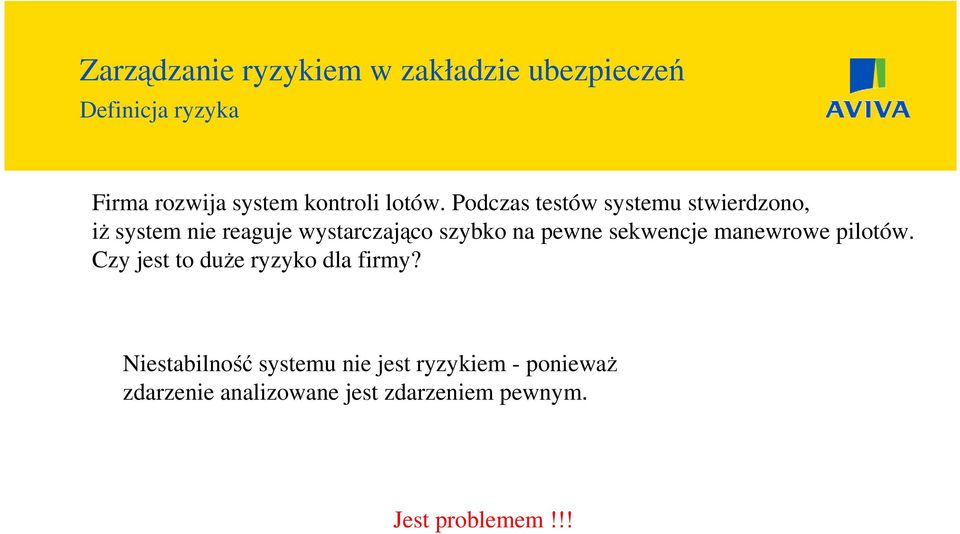 Zarządzanie ryzykiem w zakładzie ubezpieczeń
Definicja ryzyka

AVIVA

Firma rozwija system kontroli lotów. Podczas testów systemu stwierdzono, iż system nie reaguje wystarczająco szybko na pewne sekwencje manewrowe pilotów. Czy jest to duże ryzyko dla firmy?

Niestabilność systemu nie jest ryzykiem - ponieważ zdarzenie analizowane jest zdarzeniem pewnym.

Jest problemem !!!